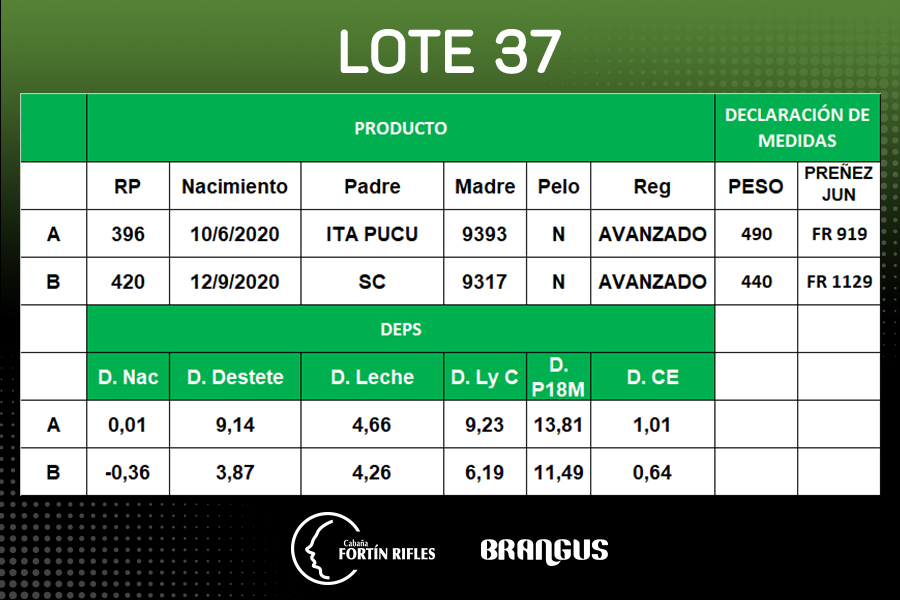 LOTE 37

|  | PRODUCTO |  |  |  |  |  | DECLARACIÓN DE MEDIDAS |  |
|---|---|---|---|---|---|---|---|---|
|  | RP | Nacimiento | Padre | Madre | Pelo | Reg | PESO | PREÑEZ JUN |
| A | 396 | 10/6/2020 | ITA PUCU | 9393 | N | AVANZADO | 490 | FR 919 |
| B | 420 | 12/9/2020 | SC | 9317 | N | AVANZADO | 440 | FR 1129 |
|  | DEPS |  |  |  |  |  |  |  |
|  | D. Nac | D. Destete | D. Leche | D. Ly C | D. P18M | D. CE |  |  |
| A | 0,01 | 9,14 | 4,66 | 9,23 | 13,81 | 1,01 |  |  |
| B | -0,36 | 3,87 | 4,26 | 6,19 | 11,49 | 0,64 |  |  |

Cabaña
FORTÍN RIFLES

BRANGUS